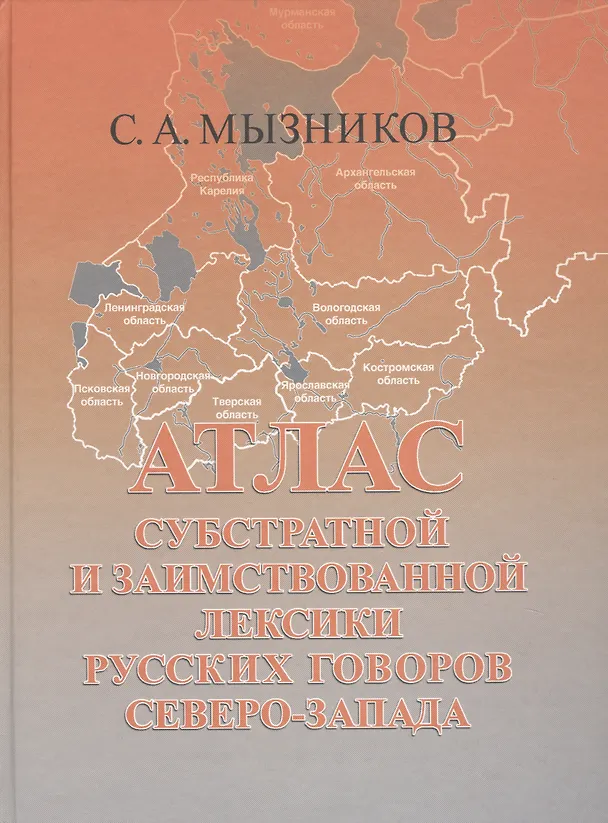 Мурманская область

С. А. МЫЗНИКОВ

Республика Карелия

Архангельская область

Ленинградская область

Вологодская область

Псковская область

Новгородская область

Тверская область

Ярославская область

Костромская область

АТЛАС
СУБСТРАТНОЙ
И ЗАИМСТВОВАННОЙ
ЛЕКСИКИ
РУССКИХ ГОВОРОВ
СЕВЕРО-ЗАПАДА